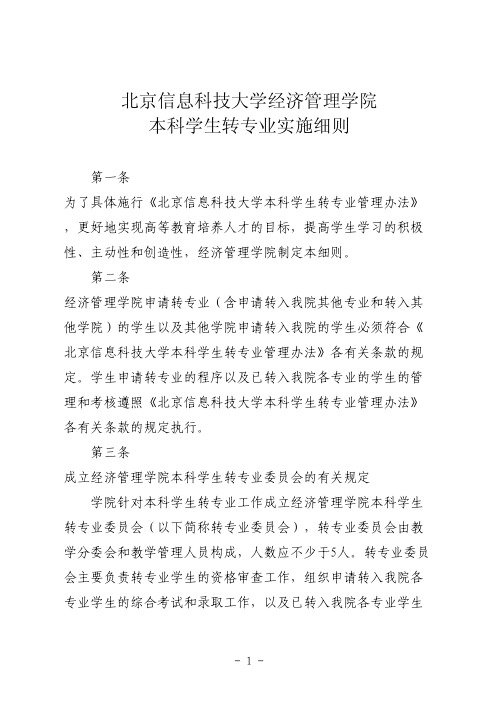 北京信息科技大学经济管理学院
本科学生转专业实施细则

第一条

为了具体施行《北京信息科技大学本科学生转专业管理办法》，更好地实现高等教育培养人才的目标，提高学生学习的积极性、主动性和创造性，经济管理学院制定本细则。

第二条

经济管理学院申请转专业（含申请转入我院其他专业和转入其他学院）的学生以及其他学院申请转入我院的学生必须符合《北京信息科技大学本科学生转专业管理办法》各有关条款的规定。学生申请转专业的程序以及已转入我院各专业的学生的管理和考核遵照《北京信息科技大学本科学生转专业管理办法》各有关条款的规定执行。

第三条

成立经济管理学院本科学生转专业委员会的有关规定

学院针对本科学生转专业工作成立经济管理学院本科学生转专业委员会（以下简称转专业委员会），转专业委员会由教学分委会和教学管理人员构成，人数应不少于5人。转专业委员会主要负责转专业学生的资格审查工作，组织申请转入我院各专业学生的综合考试和录取工作，以及已转入我院各专业学生

- 1 -